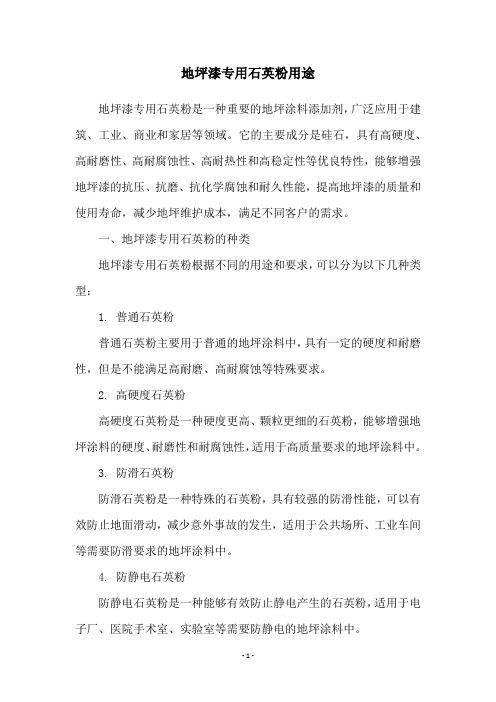 地坪漆专用石英粉用途

地坪漆专用石英粉是一种重要的地坪涂料添加剂，广泛应用于建筑、工业、商业和家居等领域。它的主要成分是硅石，具有高硬度、高耐磨性、高耐腐蚀性、高耐热性和高稳定性等优良特性，能够增强地坪漆的抗压、抗磨、抗化学腐蚀和耐久性能，提高地坪漆的质量和使用寿命，减少地坪维护成本，满足不同客户的需求。

一、地坪漆专用石英粉的种类

地坪漆专用石英粉根据不同的用途和要求，可以分为以下几种类型：

1. 普通石英粉

普通石英粉主要用于普通的地坪涂料中，具有一定的硬度和耐磨性，但是不能满足高耐磨、高耐腐蚀等特殊要求。

2. 高硬度石英粉

高硬度石英粉是一种硬度更高、颗粒更细的石英粉，能够增强地坪涂料的硬度、耐磨性和耐腐蚀性，适用于高质量要求的地坪涂料中。

3. 防滑石英粉

防滑石英粉是一种特殊的石英粉，具有较强的防滑性能，可以有效防止地面滑动，减少意外事故的发生，适用于公共场所、工业车间等需要防滑要求的地坪涂料中。

4. 防静电石英粉

防静电石英粉是一种能够有效防止静电产生的石英粉，适用于电子厂、医院手术室、实验室等需要防静电的地坪涂料中。

- 1 -